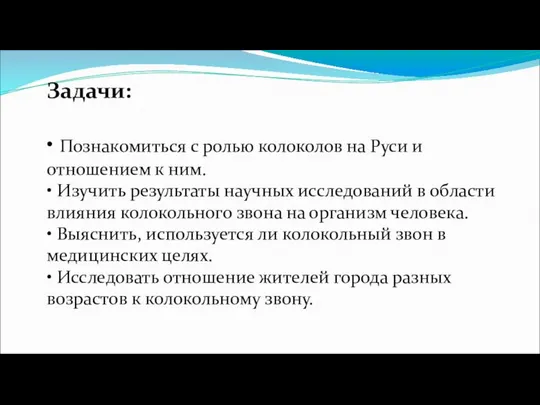 Задачи:

• Познакомиться с ролью колоколов на Руси и отношением к ним.
• Изучить результаты научных исследований в области влияния колокольного звона на организм человека.
• Выяснить, используется ли колокольный звон в медицинских целях.
• Исследовать отношение жителей города разных возрастов к колокольному звону.